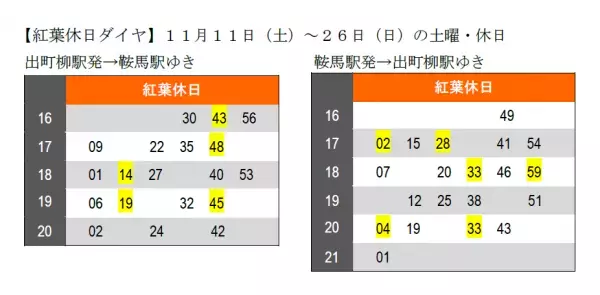 【紅葉休日ダイヤ】１１月１１日（土）～２６日（日）の土曜・休日

出町柳駅発→鞍馬駅ゆき

| | 紅葉休日 |
|---|---|
| 16 | 30 43 56 |
| 17 | 09 22 35 48 |
| 18 | 01 14 27 40 53 |
| 19 | 06 19 32 45 |
| 20 | 02 24 42 |

鞍馬駅発→出町柳駅ゆき

| | 紅葉休日 |
|---|---|
| 16 | 49 |
| 17 | 02 15 28 41 54 |
| 18 | 07 20 33 46 59 |
| 19 | 12 25 38 51 |
| 20 | 04 19 33 43 |
| 21 | 01 |